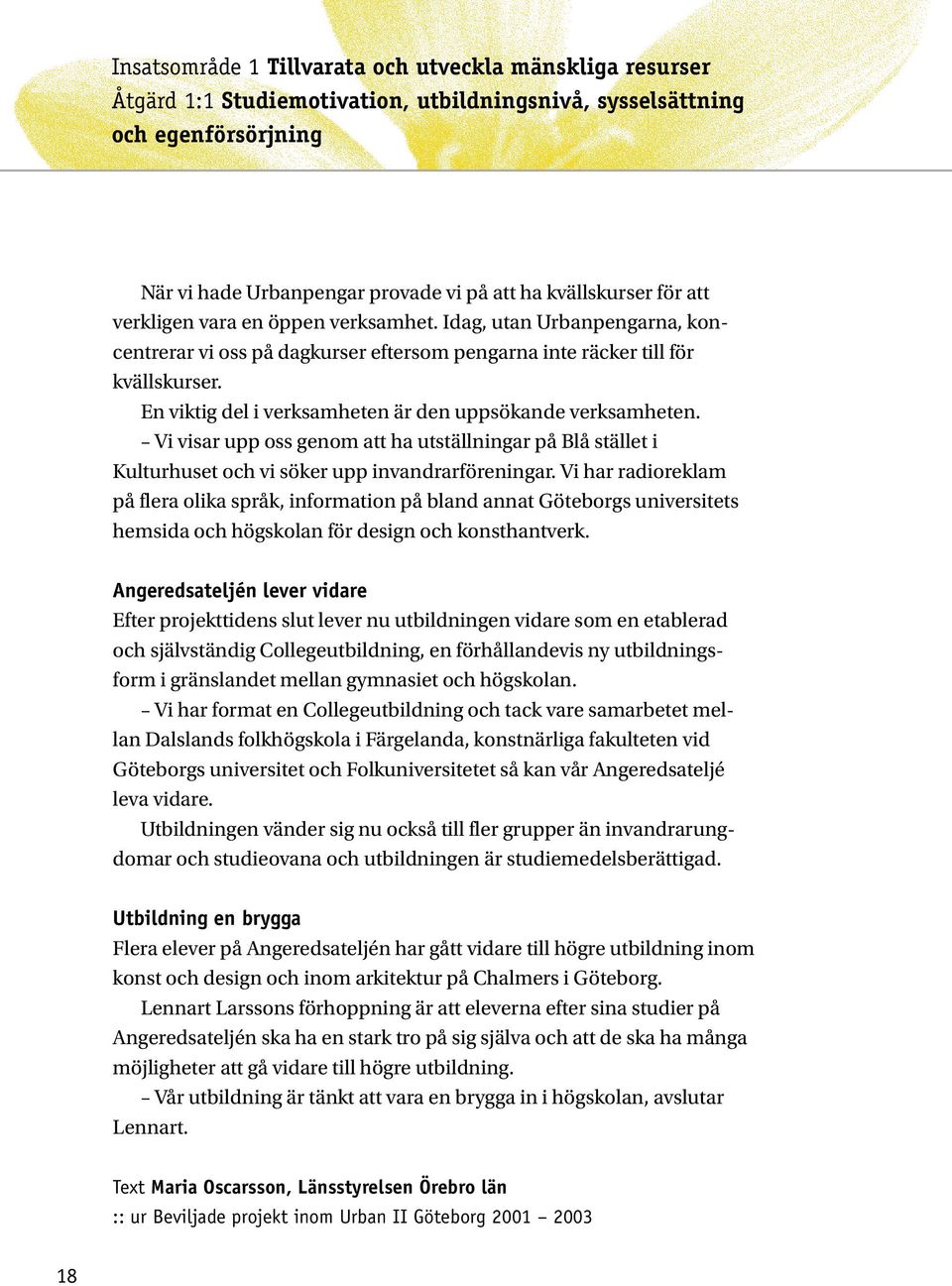 Insatsområde 1 Tillvarata och utveckla mänskliga resurser
Åtgärd 1:1 Studiemotivation, utbildningsnivå, sysselsättning och egenförsörjning

När vi hade Urbanpengar provade vi på att ha kvällskurser för att verkligen vara en öppen verksamhet. Idag, utan Urbanpengarna, koncentrerar vi oss på dagkurser eftersom pengarna inte räcker till för kvällskurser.

En viktig del i verksamheten är den uppsökande verksamheten.

– Vi visar upp oss genom att ha utställningar på Blå stället i Kulturhuset och vi söker upp invandrarföreningar. Vi har radioreklam på flera olika språk, information på bland annat Göteborgs universitets hemsida och högskolan för design och konsthantverk.

Angeredsateljén lever vidare
Efter projekttidens slut lever nu utbildningen vidare som en etablerad och självständig Collegeutbildning, en förhållandevis ny utbildningsform i gränslandet mellan gymnasiet och högskolan.

– Vi har format en Collegeutbildning och tack vare samarbetet mellan Dalslands folkhögskola i Färgelanda, konstnärliga fakulteten vid Göteborgs universitet och Folkuniversitetet så kan vår Angeredsateljé leva vidare.

Utbildningen vänder sig nu också till fler grupper än invandrarungdomar och studieovana och utbildningen är studiemedelsberättigad.

Utbildning en brygga
Flera elever på Angeredsateljén har gått vidare till högre utbildning inom konst och design och inom arkitektur på Chalmers i Göteborg.

Lennart Larssons förhoppning är att eleverna efter sina studier på Angeredsateljén ska ha en stark tro på sig själva och att de ska ha många möjligheter att gå vidare till högre utbildning.

– Vår utbildning är tänkt att vara en brygga in i högskolan, avslutar Lennart.

Text Maria Oscarsson, Länsstyrelsen Örebro län
:: ur Beviljade projekt inom Urban II Göteborg 2001 – 2003

18